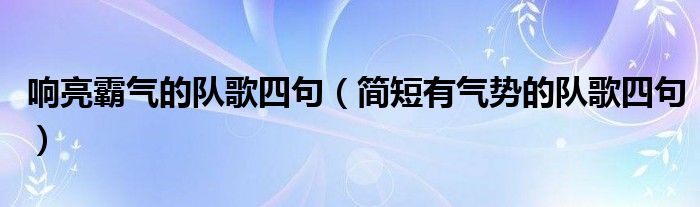 响亮霸气的队歌四句（简短有气势的队歌四句）